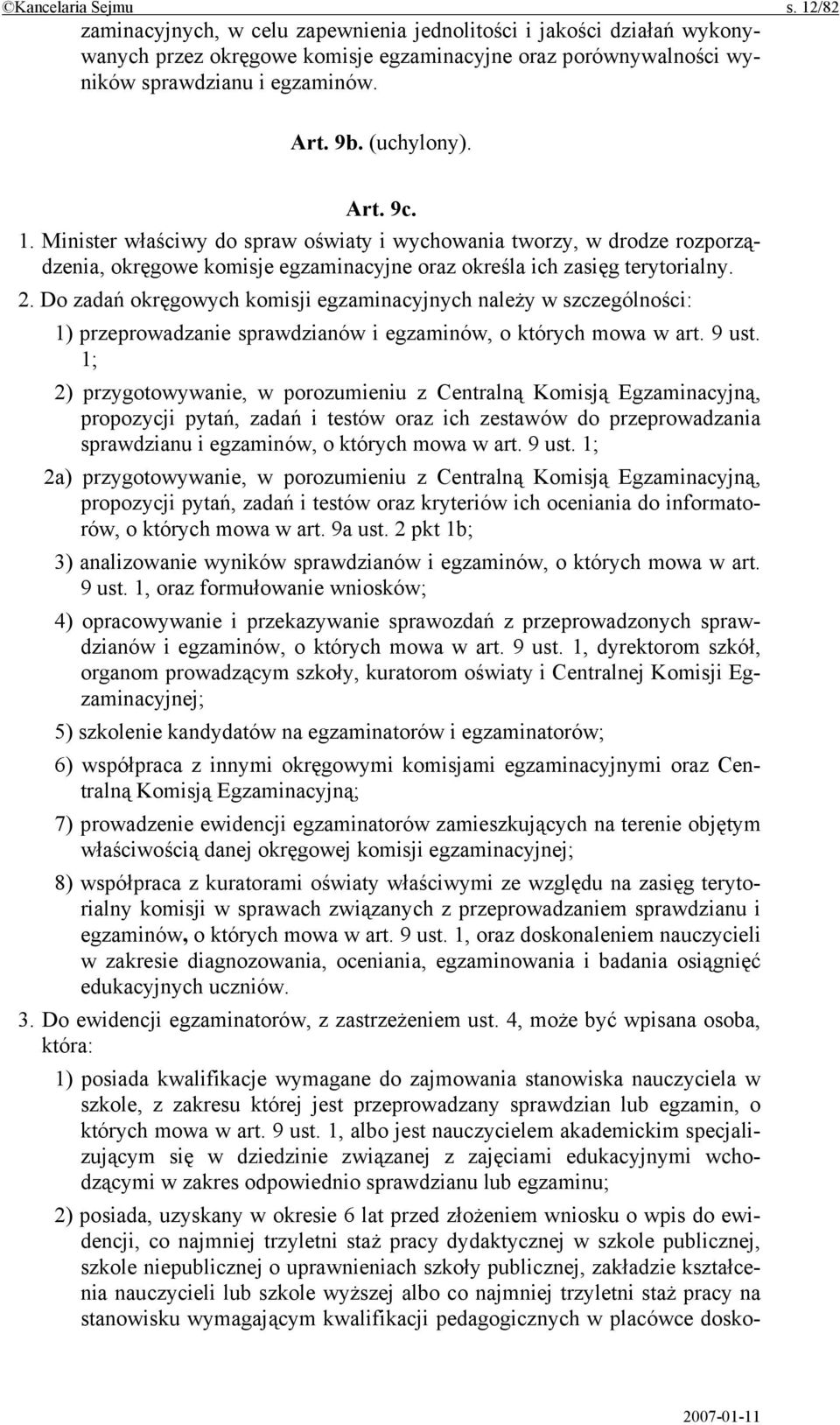 ©Kancelaria Sejmu s. 12/82

zaminacyjnych, w celu zapewnienia jednolitości i jakości działań wykonywanych przez okręgowe komisje egzaminacyjne oraz porównywalności wyników sprawdzianu i egzaminów.

Art. 9b. (uchylony).

Art. 9c.

1. Minister właściwy do spraw oświaty i wychowania tworzy, w drodze rozporządzenia, okręgowe komisje egzaminacyjne oraz określa ich zasięg terytorialny.

2. Do zadań okręgowych komisji egzaminacyjnych należy w szczególności:

1) przeprowadzanie sprawdzianów i egzaminów, o których mowa w art. 9 ust. 1;

2) przygotowywanie, w porozumieniu z Centralną Komisją Egzaminacyjną, propozycji pytań, zadań i testów oraz ich zestawów do przeprowadzania sprawdzianu i egzaminów, o których mowa w art. 9 ust. 1;

2a) przygotowywanie, w porozumieniu z Centralną Komisją Egzaminacyjną, propozycji pytań, zadań i testów oraz kryteriów ich oceniania do informatorów, o których mowa w art. 9a ust. 2 pkt 1b;

3) analizowanie wyników sprawdzianów i egzaminów, o których mowa w art. 9 ust. 1, oraz formułowanie wniosków;

4) opracowywanie i przekazywanie sprawozdań z przeprowadzonych sprawdzianów i egzaminów, o których mowa w art. 9 ust. 1, dyrektorom szkół, organom prowadzącym szkoły, kuratorom oświaty i Centralnej Komisji Egzaminacyjnej;

5) szkolenie kandydatów na egzaminatorów i egzaminatorów;

6) współpraca z innymi okręgowymi komisjami egzaminacyjnymi oraz Centralną Komisją Egzaminacyjną;

7) prowadzenie ewidencji egzaminatorów zamieszkujących na terenie objętym właściwością danej okręgowej komisji egzaminacyjnej;

8) współpraca z kuratorami oświaty właściwymi ze względu na zasięg terytorialny komisji w sprawach związanych z przeprowadzaniem sprawdzianu i egzaminów, o których mowa w art. 9 ust. 1, oraz doskonaleniem nauczycieli w zakresie diagnozowania, oceniania, egzaminowania i badania osiągnięć edukacyjnych uczniów.

3. Do ewidencji egzaminatorów, z zastrzeżeniem ust. 4, może być wpisana osoba, która:

1) posiada kwalifikacje wymagane do zajmowania stanowiska nauczyciela w szkole, z zakresu której jest przeprowadzany sprawdzian lub egzamin, o których mowa w art. 9 ust. 1, albo jest nauczycielem akademickim specjalizującym się w dziedzinie związanej z zajęciami edukacyjnymi wchodzącymi w zakres odpowiednio sprawdzianu lub egzaminu;

2) posiada, uzyskany w okresie 6 lat przed złożeniem wniosku o wpis do ewidencji, co najmniej trzyletni staż pracy dydaktycznej w szkole publicznej, szkole niepublicznej o uprawnieniach szkoły publicznej, zakładzie kształcenia nauczycieli lub szkole wyższej albo co najmniej trzyletni staż pracy na stanowisku wymagającym kwalifikacji pedagogicznych w placówce dosko-

2007-01-11